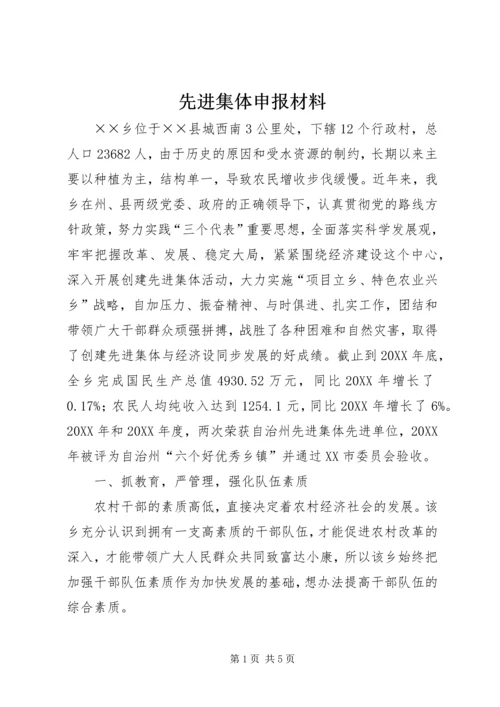 先进集体申报材料

××乡位于××县城西南3公里处，下辖12个行政村，总人口23682人，由于历史的原因和受水资源的制约，长期以来主要以种植为主，结构单一，导致农民增收步伐缓慢。近年来，我乡在州、县两级党委、政府的正确领导下，认真贯彻党的路线方针政策，努力实践“三个代表”重要思想，全面落实科学发展观，牢牢把握改革、发展、稳定大局，紧紧围绕经济建设这个中心，深入开展创建先进集体活动，大力实施“项目立乡、特色农业兴乡”战略，自加压力、振奋精神、与时俱进、扎实工作，团结和带领广大干部群众顽强拼搏，战胜了各种困难和自然灾害，取得了创建先进集体与经济设同步发展的好成绩。截止到20XX年底，全乡完成国民生产总值4930.52万元，同比20XX年增长了0.17%；农民人均纯收入达到1254.1元，同比20XX年增长了6%。20XX年和20XX年度，两次荣获自治州先进集体先进单位，20XX年被评为自治州“六个好优秀乡镇”并通过XX市委员会验收。

一、抓教育，严管理，强化队伍素质

农村干部的素质高低，直接决定着农村经济社会的发展。该乡充分认识到拥有一支高素质的干部队伍，才能促进农村改革的深入，才能带领广大人民群众共同致富达小康，所以该乡始终把加强干部队伍素质作为加快发展的基础，想办法提高干部队伍的综合素质。

第1页 共5页